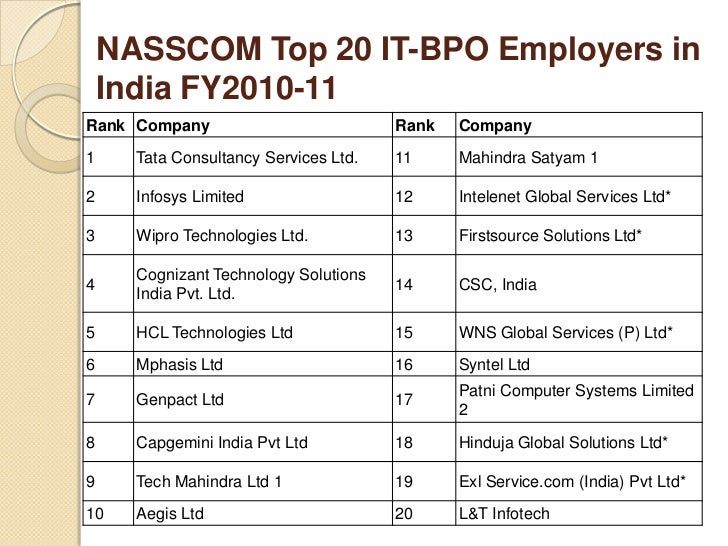 NASSCOM Top 20 IT-BPO Employers in India FY2010-11

| Rank | Company | Rank | Company |
|---|---|---|---|
| 1 | Tata Consultancy Services Ltd. | 11 | Mahindra Satyam 1 |
| 2 | Infosys Limited | 12 | Intelenet Global Services Ltd* |
| 3 | Wipro Technologies Ltd. | 13 | Firstsource Solutions Ltd* |
| 4 | Cognizant Technology Solutions India Pvt. Ltd. | 14 | CSC, India |
| 5 | HCL Technologies Ltd | 15 | WNS Global Services (P) Ltd* |
| 6 | Mphasis Ltd | 16 | Syntel Ltd |
| 7 | Genpact Ltd | 17 | Patni Computer Systems Limited 2 |
| 8 | Capgemini India Pvt Ltd | 18 | Hinduja Global Solutions Ltd* |
| 9 | Tech Mahindra Ltd 1 | 19 | Exl Service.com (India) Pvt Ltd* |
| 10 | Aegis Ltd | 20 | L&T Infotech |